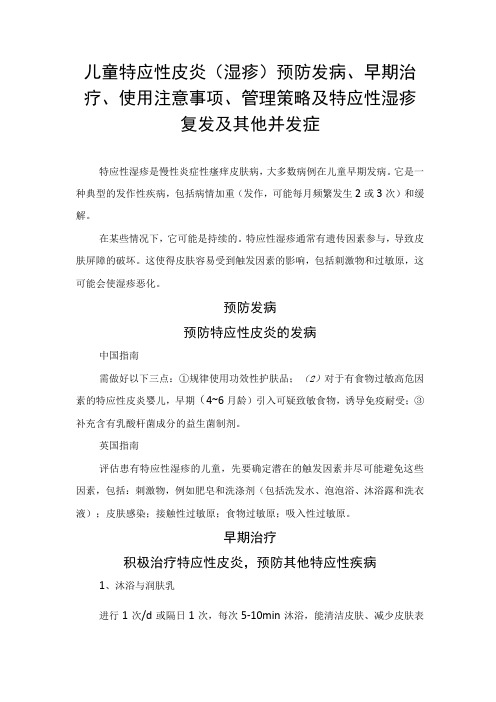 儿童特应性皮炎（湿疹）预防发病、早期治疗、使用注意事项、管理策略及特应性湿疹复发及其他并发症

特应性湿疹是慢性炎症性瘙痒皮肤病，大多数病例在儿童早期发病。它是一种典型的发作性疾病，包括病情加重（发作，可能每月频繁发生 2 或 3 次）和缓解。

在某些情况下，它可能是持续的。特应性湿疹通常有遗传因素参与，导致皮肤屏障的破坏。这使得皮肤容易受到触发因素的影响，包括刺激物和过敏原，这可能会使湿疹恶化。

预防发病

预防特应性皮炎的发病

中国指南

需做好以下三点：①规律使用功效性护肤品；（2）对于有食物过敏高危因素的特应性皮炎婴儿，早期（4~6 月龄）引入可疑致敏食物，诱导免疫耐受；③补充含有乳酸杆菌成分的益生菌制剂。

英国指南

评估患有特应性湿疹的儿童，先要确定潜在的触发因素并尽可能避免这些因素，包括：刺激物，例如肥皂和洗涤剂（包括洗发水、泡泡浴、沐浴露和洗衣液）；皮肤感染；接触性过敏原；食物过敏原；吸入性过敏原。

早期治疗

积极治疗特应性皮炎，预防其他特应性疾病

1、沐浴与润肤乳

进行 1 次/d 或隔日 1 次，每次 5-10min 沐浴，能清洁皮肤、减少皮肤表